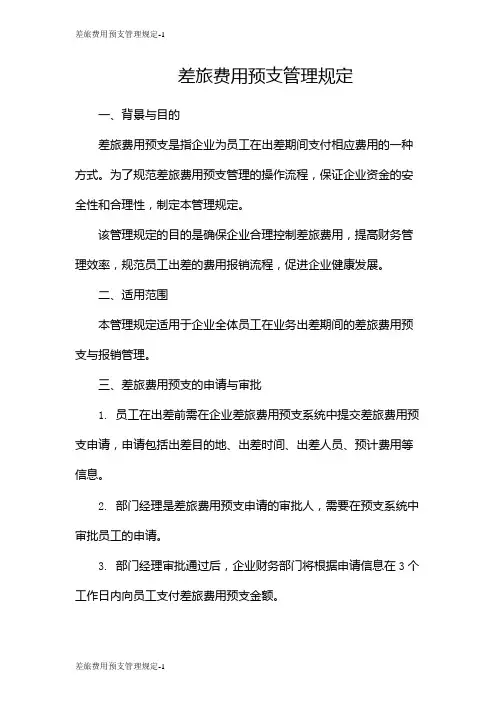 差旅费用预支管理规定-1

差旅费用预支管理规定

一、背景与目的

差旅费用预支是指企业为员工在出差期间支付相应费用的一种方式。为了规范差旅费用预支管理的操作流程，保证企业资金的安全性和合理性，制定本管理规定。

该管理规定的目的是确保企业合理控制差旅费用，提高财务管理效率，规范员工出差的费用报销流程，促进企业健康发展。

二、适用范围

本管理规定适用于企业全体员工在业务出差期间的差旅费用预支与报销管理。

三、差旅费用预支的申请与审批

1. 员工在出差前需在企业差旅费用预支系统中提交差旅费用预支申请，申请包括出差目的地、出差时间、出差人员、预计费用等信息。

2. 部门经理是差旅费用预支申请的审批人，需要在预支系统中审批员工的申请。

3. 部门经理审批通过后，企业财务部门将根据申请信息在 3 个工作日内向员工支付差旅费用预支金额。

差旅费用预支管理规定-1